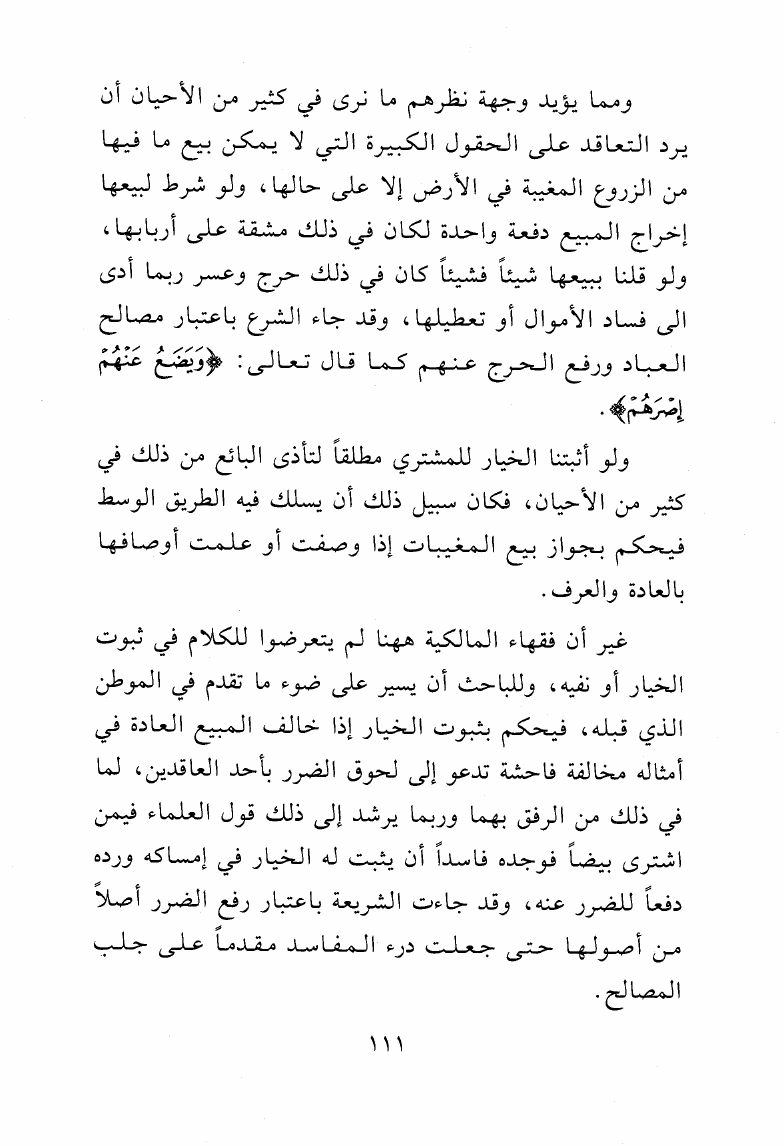 ومما يؤيد وجهة نظرهم ما نرى في كثير من الأحيان أن يرد التعاقد على الحقول الكبيرة التي لا يمكن بيع ما فيها من الزروع المغيبة في الأرض إلا على حالها، ولو شرط لبيعها إخراج المبيع دفعة واحدة لكان في ذلك مشقة على أربابها، ولو قلنا ببيعها شيئاً فشيئاً كان في ذلك حرج وعسر ربما أدى الى فساد الأموال أو تعطيلها، وقد جاء الشرع باعتبار مصالح العباد ورفع الحرج عنهم كما قال تعالى: ﴿وَيَضَعُ عَنْهُمْ إِصْرَهُمْ﴾.

ولو أثبتنا الخيار للمشتري مطلقاً لتأذى البائع من ذلك في كثير من الأحيان، فكان سبيل ذلك أن يسلك فيه الطريق الوسط فيحكم بجواز بيع المغيبات إذا وصفت أو علمت أوصافها بالعادة والعرف.

غير أن فقهاء المالكية ههنا لم يتعرضوا للكلام في ثبوت الخيار أو نفيه، وللباحث أن يسير على ضوء ما تقدم في الموطن الذي قبله، فيحكم بثبوت الخيار إذا خالف المبيع العادة في أمثاله مخالفة فاحشة تدعو إلى لحوق الضرر بأحد العاقدين، لما في ذلك من الرفق بهما وربما يرشد إلى ذلك قول العلماء فيمن اشترى بيضاً فوجده فاسداً أن يثبت له الخيار في إمساكه ورده دفعاً للضرر عنه، وقد جاءت الشريعة باعتبار رفع الضرر أصلاً من أصولها حتى جعلت درء المفاسد مقدماً على جلب المصالح.

١١١